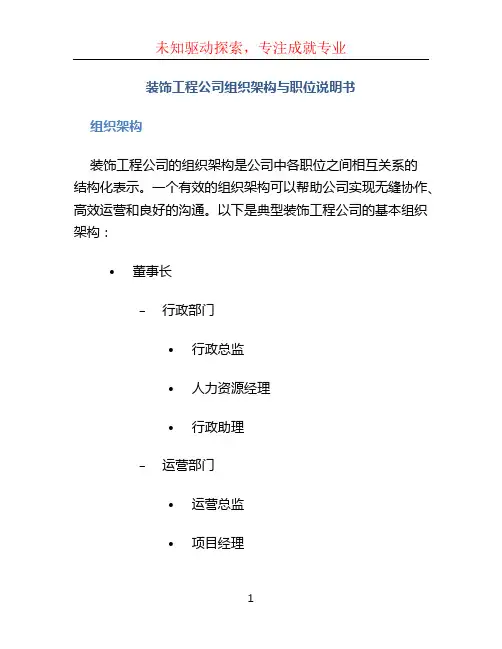 未知驱动探索，专注成就专业

装饰工程公司组织架构与职位说明书

组织架构

装饰工程公司的组织架构是公司中各职位之间相互关系的结构化表示。一个有效的组织架构可以帮助公司实现无缝协作、高效运营和良好的沟通。以下是典型装饰工程公司的基本组织架构：

• 董事长
  – 行政部门
    • 行政总监
    • 人力资源经理
    • 行政助理
  – 运营部门
    • 运营总监
    • 项目经理

1